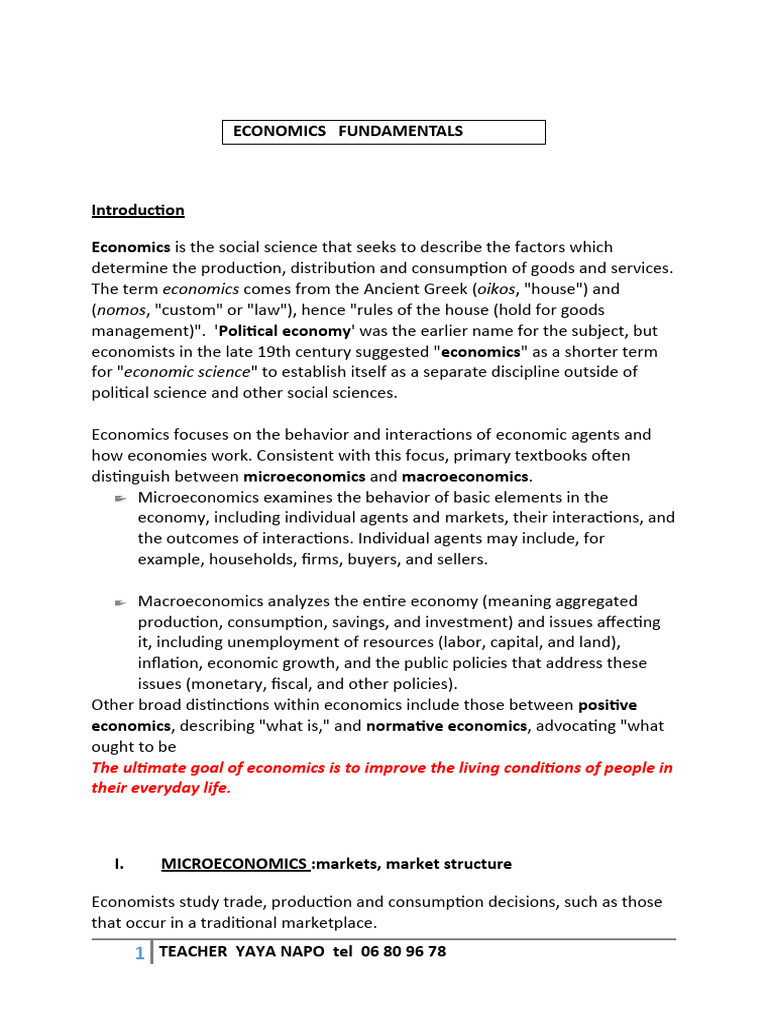 ECONOMICS FUNDAMENTALS

Introduction

Economics is the social science that seeks to describe the factors which determine the production, distribution and consumption of goods and services. The term economics comes from the Ancient Greek (oikos, "house") and (nomos, "custom" or "law"), hence "rules of the house (hold for goods management)". 'Political economy' was the earlier name for the subject, but economists in the late 19th century suggested "economics" as a shorter term for "economic science" to establish itself as a separate discipline outside of political science and other social sciences.

Economics focuses on the behavior and interactions of economic agents and how economies work. Consistent with this focus, primary textbooks often distinguish between microeconomics and macroeconomics.

Microeconomics examines the behavior of basic elements in the economy, including individual agents and markets, their interactions, and the outcomes of interactions. Individual agents may include, for example, households, firms, buyers, and sellers.

Macroeconomics analyzes the entire economy (meaning aggregated production, consumption, savings, and investment) and issues affecting it, including unemployment of resources (labor, capital, and land), inflation, economic growth, and the public policies that address these issues (monetary, fiscal, and other policies).

Other broad distinctions within economics include those between positive economics, describing "what is," and normative economics, advocating "what ought to be

The ultimate goal of economics is to improve the living conditions of people in their everyday life.

I. MICROECONOMICS :markets, market structure

Economists study trade, production and consumption decisions, such as those that occur in a traditional marketplace.

1 TEACHER YAYA NAPO tel 06 80 96 78